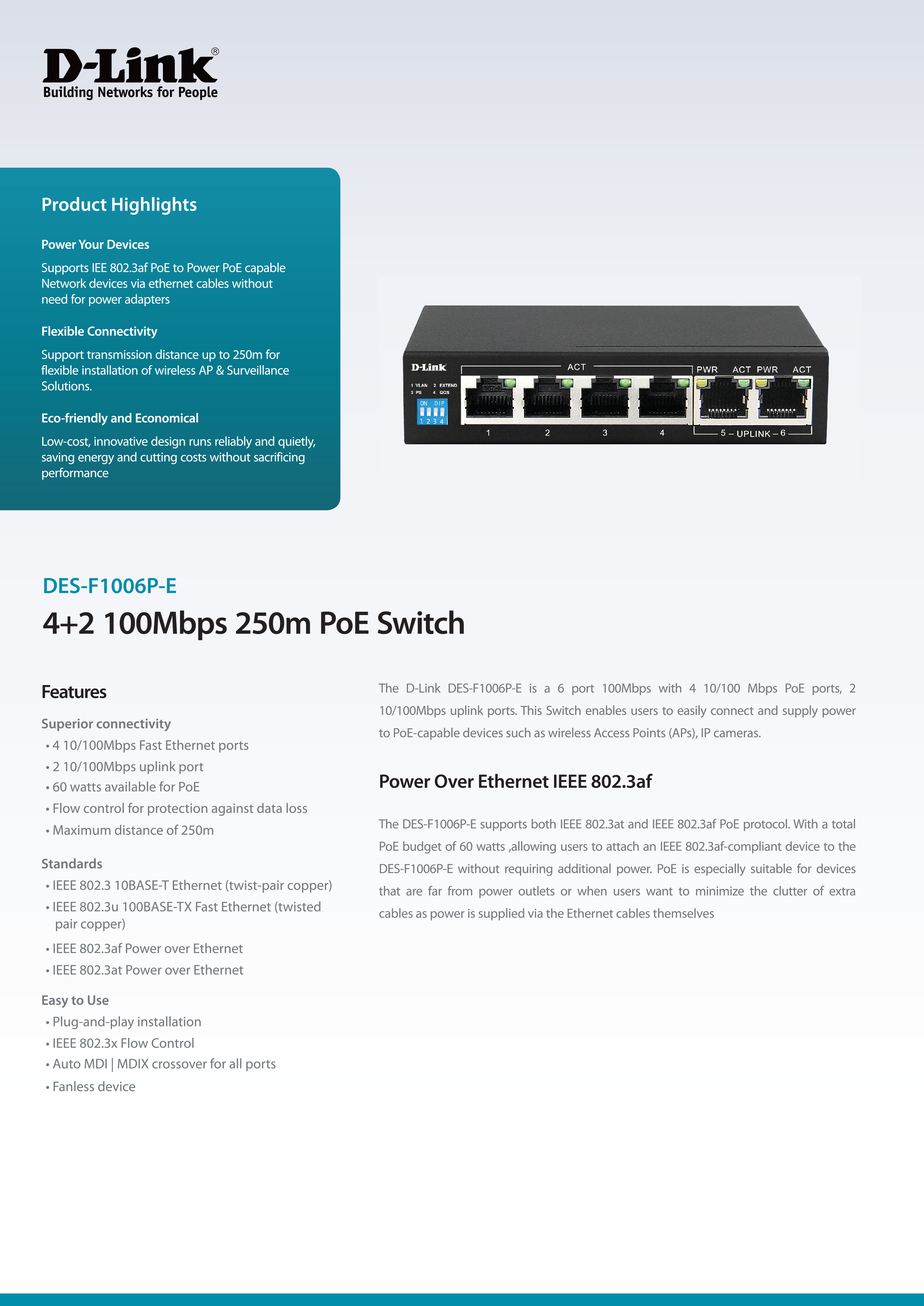 D-Link®
Building Networks for People

Product Highlights

Power Your Devices

Supports IEE 802.3af PoE to Power PoE capable Network devices via ethernet cables without need for power adapters

Flexible Connectivity

Support transmission distance up to 250m for flexible installation of wireless AP & Surveillance Solutions.

Eco-friendly and Economical

Low-cost, innovative design runs reliably and quietly, saving energy and cutting costs without sacrificing performance

D-Link
1 VLAN 2 EXTEND
3 PS 4 QOS
ON DIP
1 2 3 4
ACT
1 2 3 4
PWR ACT PWR ACT
5 – UPLINK – 6

DES-F1006P-E

4+2 100Mbps 250m PoE Switch

Features

Superior connectivity
• 4 10/100Mbps Fast Ethernet ports
• 2 10/100Mbps uplink port
• 60 watts available for PoE
• Flow control for protection against data loss
• Maximum distance of 250m

Standards
• IEEE 802.3 10BASE-T Ethernet (twist-pair copper)
• IEEE 802.3u 100BASE-TX Fast Ethernet (twisted pair copper)
• IEEE 802.3af Power over Ethernet
• IEEE 802.3at Power over Ethernet

Easy to Use
• Plug-and-play installation
• IEEE 802.3x Flow Control
• Auto MDI | MDIX crossover for all ports
• Fanless device

The D-Link DES-F1006P-E is a 6 port 100Mbps with 4 10/100 Mbps PoE ports, 2 10/100Mbps uplink ports. This Switch enables users to easily connect and supply power to PoE-capable devices such as wireless Access Points (APs), IP cameras.

Power Over Ethernet IEEE 802.3af

The DES-F1006P-E supports both IEEE 802.3at and IEEE 802.3af PoE protocol. With a total PoE budget of 60 watts ,allowing users to attach an IEEE 802.3af-compliant device to the DES-F1006P-E without requiring additional power. PoE is especially suitable for devices that are far from power outlets or when users want to minimize the clutter of extra cables as power is supplied via the Ethernet cables themselves